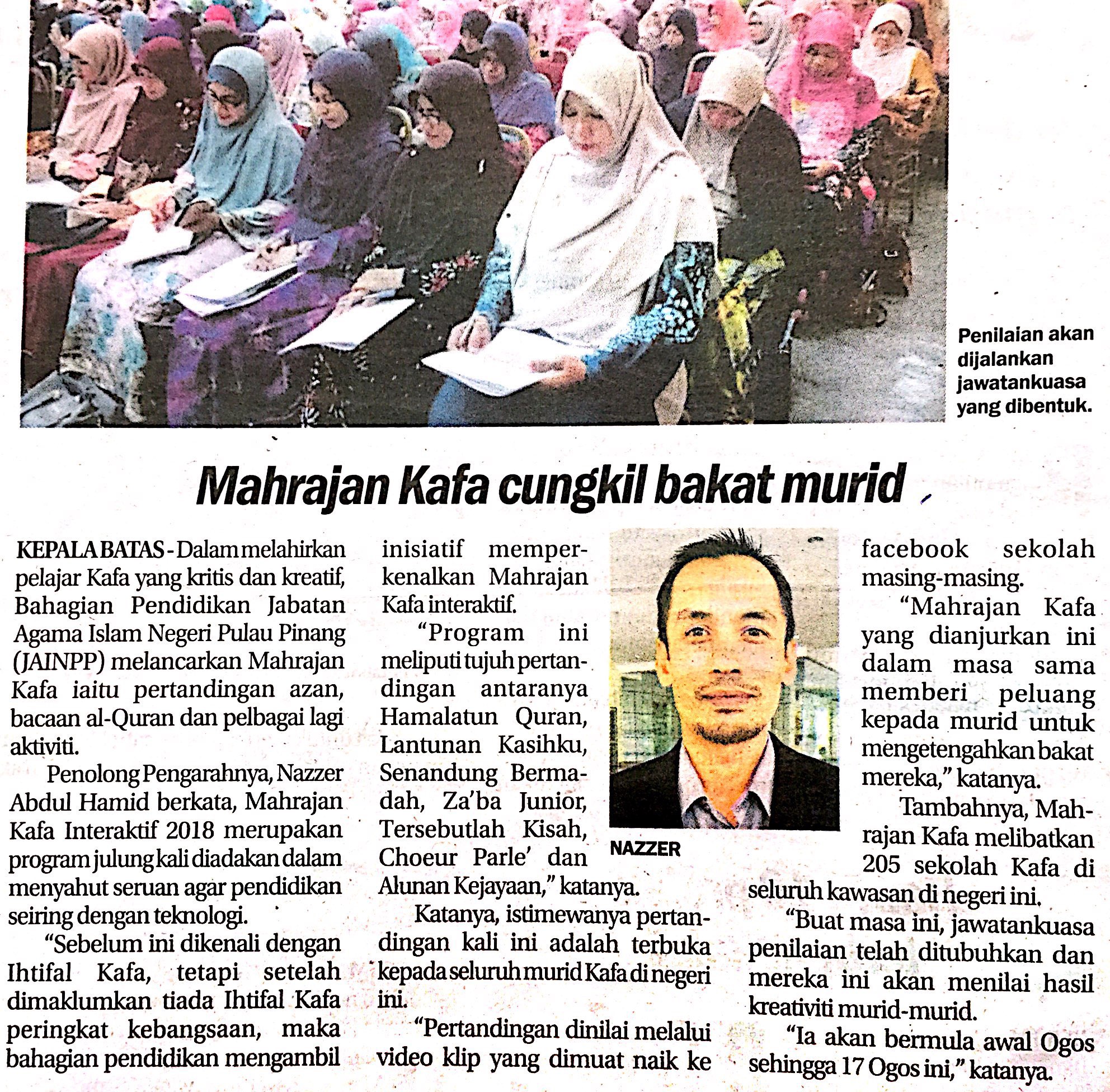 Penilaian akan dijalankan jawatankuasa yang dibentuk.

Mahrajan Kafa cungkil bakat murid

KEPALA BATAS - Dalam melahirkan pelajar Kafa yang kritis dan kreatif, Bahagian Pendidikan Jabatan Agama Islam Negeri Pulau Pinang (JAINPP) melancarkan Mahrajan Kafa iaitu pertandingan azan, bacaan al-Quran dan pelbagai lagi aktiviti.

Penolong Pengarahnya, Nazzer Abdul Hamid berkata, Mahrajan Kafa Interaktif 2018 merupakan program julung kali diadakan dalam menyahut seruan agar pendidikan seiring dengan teknologi.

"Sebelum ini dikenali dengan Ihtifal Kafa, tetapi setelah dimaklumkan tiada Ihtifal Kafa peringkat kebangsaan, maka bahagian pendidikan mengambil inisiatif memperkenalkan Mahrajan Kafa interaktif.

"Program ini meliputi tujuh pertandingan antaranya Hamalatun Quran, Lantunan Kasihku, Senandung Bermadah, Za'ba Junior, Tersebutlah Kisah, Choeur Parle' dan Alunan Kejayaan," katanya.

Katanya, istimewanya pertandingan kali ini adalah terbuka kepada seluruh murid Kafa di negeri ini.

"Pertandingan dinilai melalui video klip yang dimuat naik ke facebook sekolah masing-masing.

NAZZER

"Mahrajan Kafa yang dianjurkan ini dalam masa sama memberi peluang kepada murid untuk mengetengahkan bakat mereka," katanya.

Tambahnya, Mahrajan Kafa melibatkan 205 sekolah Kafa di seluruh kawasan di negeri ini.

"Buat masa ini, jawatankuasa penilaian telah ditubuhkan dan mereka ini akan menilai hasil kreativiti murid-murid.

"Ia akan bermula awal Ogos sehingga 17 Ogos ini," katanya.